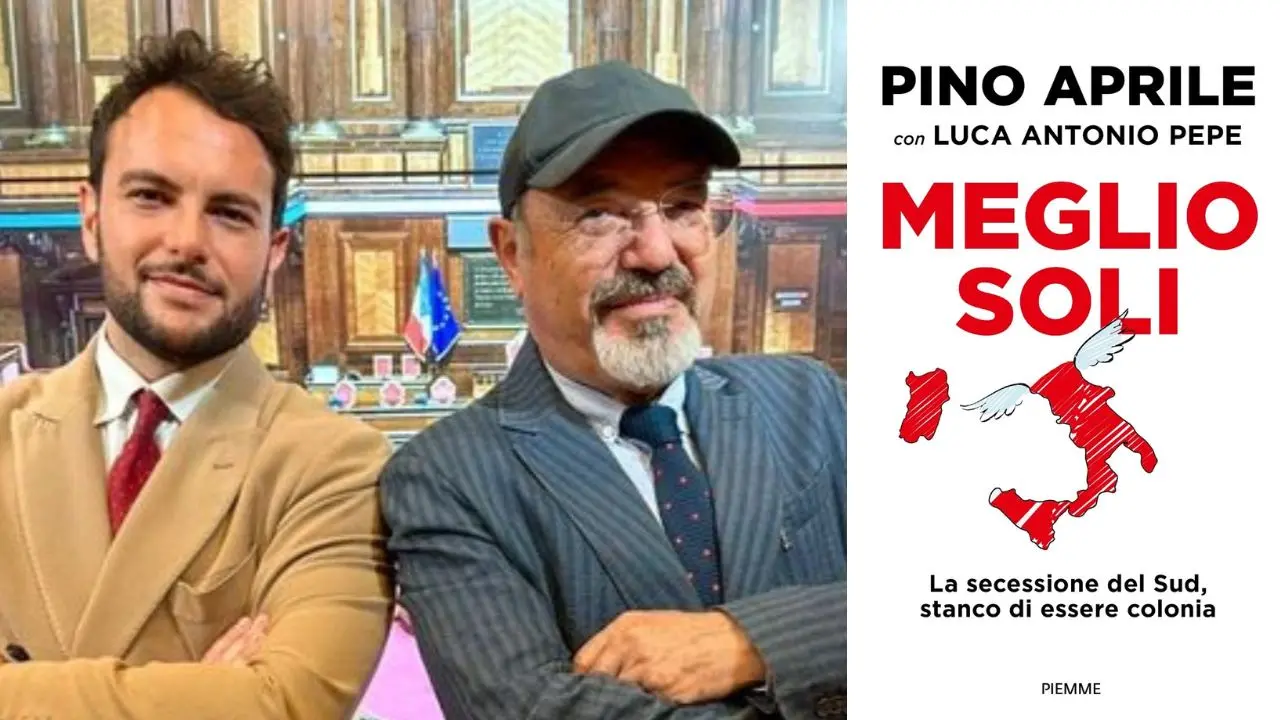 PINO APRILE
con LUCA ANTONIO PEPE

MEGLIO SOLI

La secessione del Sud, stanco di essere colonia

PIEMME